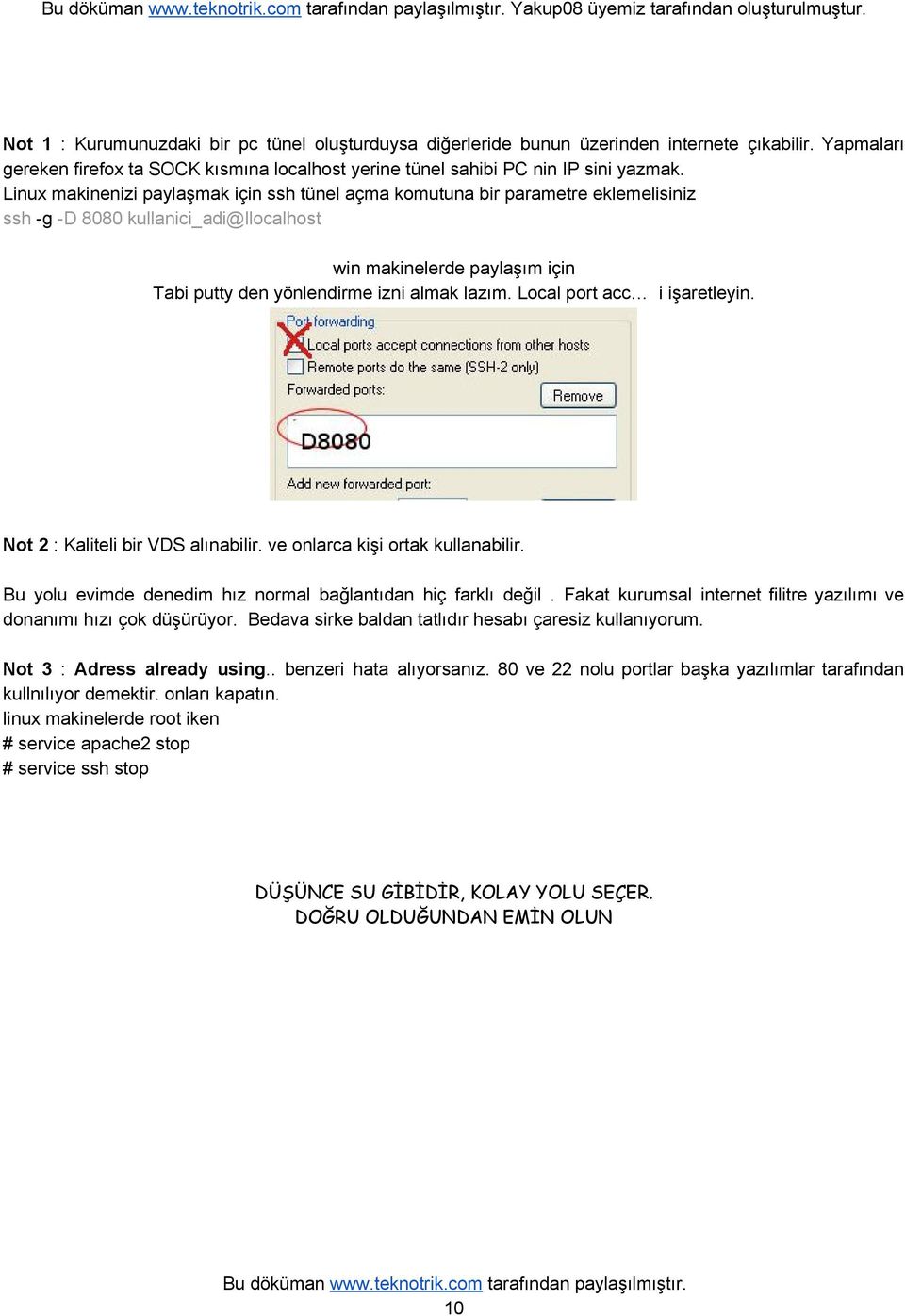 Bu döküman www.teknotrik.com tarafından paylaşılmıştır. Yakup08 üyemiz tarafından oluşturulmuştur.

Not 1 : Kurumunuzdaki bir pc tünel oluşturduysa diğerleride bunun üzerinden internete çıkabilir. Yapmaları gereken firefox ta SOCK kısmına localhost yerine tünel sahibi PC nin IP sini yazmak.
Linux makinenizi paylaşmak için ssh tünel açma komutuna bir parametre eklemelisiniz
ssh -g -D 8080 kullanici_adi@llocalhost

win makinelerde paylaşım için
Tabi putty den yönlendirme izni almak lazım. Local port acc... i işaretleyin.

Port forwarding
Local ports accept connections from other hosts
Remote ports do the same (SSH-2 only)
Forwarded ports:
Remove
D8080
Add new forwarded port:

Not 2 : Kaliteli bir VDS alınabilir. ve onlarca kişi ortak kullanabilir.

Bu yolu evimde denedim hız normal bağlantıdan hiç farklı değil . Fakat kurumsal internet filitre yazılımı ve donanımı hızı çok düşürüyor. Bedava sirke baldan tatlıdır hesabı çaresiz kullanıyorum.

Not 3 : Adress already using.. benzeri hata alıyorsanız. 80 ve 22 nolu portlar başka yazılımlar tarafından kullnılıyor demektir. onları kapatın.
linux makinelerde root iken
# service apache2 stop
# service ssh stop

DÜŞÜNCE SU GİBİDİR, KOLAY YOLU SEÇER.
DOĞRU OLDUĞUNDAN EMİN OLUN

Bu döküman www.teknotrik.com tarafından paylaşılmıştır.
10